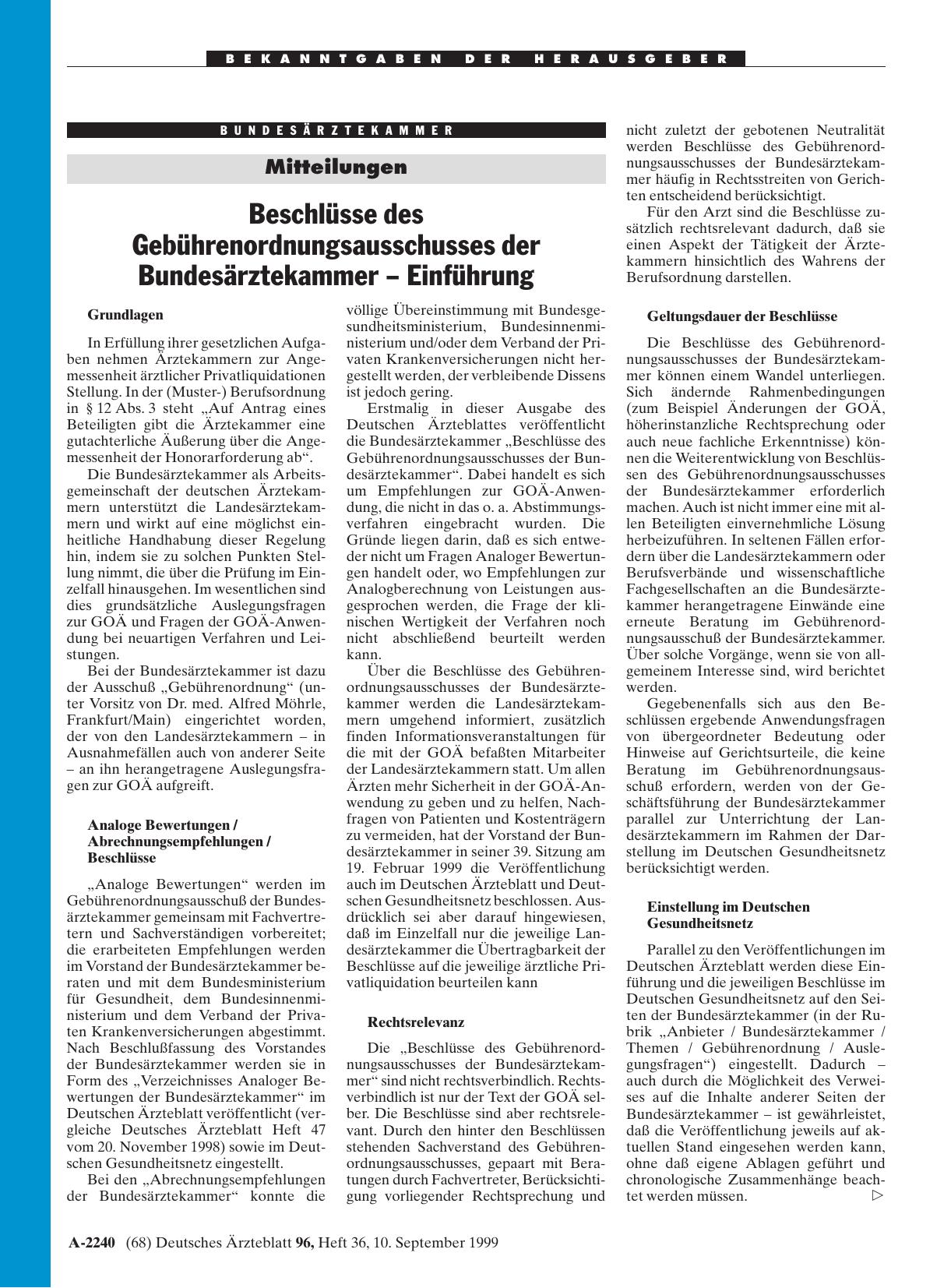 BEKANNTGABEN DER HERAUSGEBER

BUNDESÄRZTEKAMMER

Mitteilungen

Beschlüsse des Gebührenordnungsausschusses der Bundesärztekammer – Einführung

Grundlagen

In Erfüllung ihrer gesetzlichen Aufgaben nehmen Ärztekammern zur Angemessenheit ärztlicher Privatliquidationen Stellung. In der (Muster-) Berufsordnung in § 12 Abs. 3 steht „Auf Antrag eines Beteiligten gibt die Ärztekammer eine gutachterliche Äußerung über die Angemessenheit der Honorarforderung ab“.

Die Bundesärztekammer als Arbeitsgemeinschaft der deutschen Ärztekammern unterstützt die Landesärztekammern und wirkt auf eine möglichst einheitliche Handhabung dieser Regelung hin, indem sie zu solchen Punkten Stellung nimmt, die über die Prüfung im Einzelfall hinausgehen. Im wesentlichen sind dies grundsätzliche Auslegungsfragen zur GOÄ und Fragen der GOÄ-Anwendung bei neuartigen Verfahren und Leistungen.

Bei der Bundesärztekammer ist dazu der Ausschuß „Gebührenordnung“ (unter Vorsitz von Dr. med. Alfred Möhrle, Frankfurt/Main) eingerichtet worden, der von den Landesärztekammern – in Ausnahmefällen auch von anderer Seite – an ihn herangetragene Auslegungsfragen zur GOÄ aufgreift.

Analoge Bewertungen / Abrechnungsempfehlungen / Beschlüsse

„Analoge Bewertungen“ werden im Gebührenordnungsausschuß der Bundesärztekammer gemeinsam mit Fachvertretern und Sachverständigen vorbereitet; die erarbeiteten Empfehlungen werden im Vorstand der Bundesärztekammer beraten und mit dem Bundesministerium für Gesundheit, dem Bundesinnenministerium und dem Verband der Privaten Krankenversicherungen abgestimmt. Nach Beschlußfassung des Vorstandes der Bundesärztekammer werden sie in Form des „Verzeichnisses Analoger Bewertungen der Bundesärztekammer“ im Deutschen Ärzteblatt veröffentlicht (vergleiche Deutsches Ärzteblatt Heft 47 vom 20. November 1998) sowie im Deutschen Gesundheitsnetz eingestellt.

Bei den „Abrechnungsempfehlungen der Bundesärztekammer“ konnte die völlige Übereinstimmung mit Bundesgesundheitsministerium, Bundesinnenministerium und/oder dem Verband der Privaten Krankenversicherungen nicht hergestellt werden, der verbleibende Dissens ist jedoch gering.

Erstmalig in dieser Ausgabe des Deutschen Ärzteblattes veröffentlicht die Bundesärztekammer „Beschlüsse des Gebührenordnungsausschusses der Bundesärztekammer“. Dabei handelt es sich um Empfehlungen zur GOÄ-Anwendung, die nicht in das o. a. Abstimmungsverfahren eingebracht wurden. Die Gründe liegen darin, daß es sich entweder nicht um Fragen Analoger Bewertungen handelt oder, wo Empfehlungen zur Analogberechnung von Leistungen ausgesprochen werden, die Frage der klinischen Wertigkeit der Verfahren noch nicht abschließend beurteilt werden kann.

Über die Beschlüsse des Gebührenordnungsausschusses der Bundesärztekammer werden die Landesärztekammern umgehend informiert, zusätzlich finden Informationsveranstaltungen für die mit der GOÄ befaßten Mitarbeiter der Landesärztekammern statt. Um allen Ärzten mehr Sicherheit in der GOÄ-Anwendung zu geben und zu helfen, Nachfragen von Patienten und Kostenträgern zu vermeiden, hat der Vorstand der Bundesärztekammer in seiner 39. Sitzung am 19. Februar 1999 die Veröffentlichung auch im Deutschen Ärzteblatt und Deutschen Gesundheitsnetz beschlossen. Ausdrücklich sei aber darauf hingewiesen, daß im Einzelfall nur die jeweilige Landesärztekammer die Übertragbarkeit der Beschlüsse auf die jeweilige ärztliche Privatliquidation beurteilen kann

Rechtsrelevanz

Die „Beschlüsse des Gebührenordnungsausschusses der Bundesärztekammer“ sind nicht rechtsverbindlich. Rechtsverbindlich ist nur der Text der GOÄ selber. Die Beschlüsse sind aber rechtsrelevant. Durch den hinter den Beschlüssen stehenden Sachverstand des Gebührenordnungsausschusses, gepaart mit Beratungen durch Fachvertreter, Berücksichtigung vorliegender Rechtsprechung und nicht zuletzt der gebotenen Neutralität werden Beschlüsse des Gebührenordnungsausschusses der Bundesärztekammer häufig in Rechtsstreiten von Gerichten entscheidend berücksichtigt.

Für den Arzt sind die Beschlüsse zusätzlich rechtsrelevant dadurch, daß sie einen Aspekt der Tätigkeit der Ärztekammern hinsichtlich des Wahrens der Berufsordnung darstellen.

Geltungsdauer der Beschlüsse

Die Beschlüsse des Gebührenordnungsausschusses der Bundesärztekammer können einem Wandel unterliegen. Sich ändernde Rahmenbedingungen (zum Beispiel Änderungen der GOÄ, höherinstanzliche Rechtsprechung oder auch neue fachliche Erkenntnisse) können die Weiterentwicklung von Beschlüssen des Gebührenordnungsausschusses der Bundesärztekammer erforderlich machen. Auch ist nicht immer eine mit allen Beteiligten einvernehmliche Lösung herbeizuführen. In seltenen Fällen erfordern über die Landesärztekammern oder Berufsverbände und wissenschaftliche Fachgesellschaften an die Bundesärztekammer herangetragene Einwände eine erneute Beratung im Gebührenordnungsausschuß der Bundesärztekammer. Über solche Vorgänge, wenn sie von allgemeinem Interesse sind, wird berichtet werden.

Gegebenenfalls sich aus den Beschlüssen ergebende Anwendungsfragen von übergeordneter Bedeutung oder Hinweise auf Gerichtsurteile, die keine Beratung im Gebührenordnungsausschuß erfordern, werden von der Geschäftsführung der Bundesärztekammer parallel zur Unterrichtung der Landesärztekammern im Rahmen der Darstellung im Deutschen Gesundheitsnetz berücksichtigt werden.

Einstellung im Deutschen Gesundheitsnetz

Parallel zu den Veröffentlichungen im Deutschen Ärzteblatt werden diese Einführung und die jeweiligen Beschlüsse im Deutschen Gesundheitsnetz auf den Seiten der Bundesärztekammer (in der Rubrik „Anbieter / Bundesärztekammer / Themen / Gebührenordnung / Auslegungsfragen“) eingestellt. Dadurch – auch durch die Möglichkeit des Verweises auf die Inhalte anderer Seiten der Bundesärztekammer – ist gewährleistet, daß die Veröffentlichung jeweils auf aktuellen Stand eingesehen werden kann, ohne daß eigene Ablagen geführt und chronologische Zusammenhänge beachtet werden müssen. ▷

A-2240 (68) Deutsches Ärzteblatt 96, Heft 36, 10. September 1999